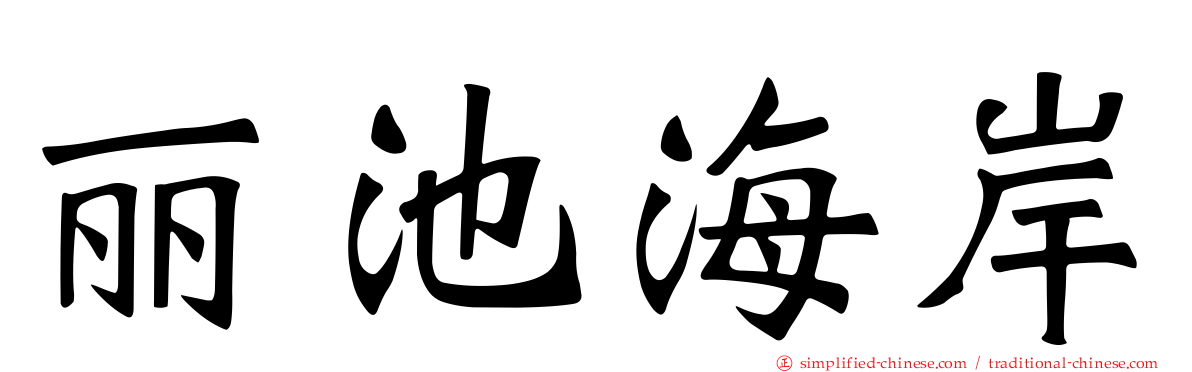 丽池海岸

simplified-chinese.com / traditional-chinese.com